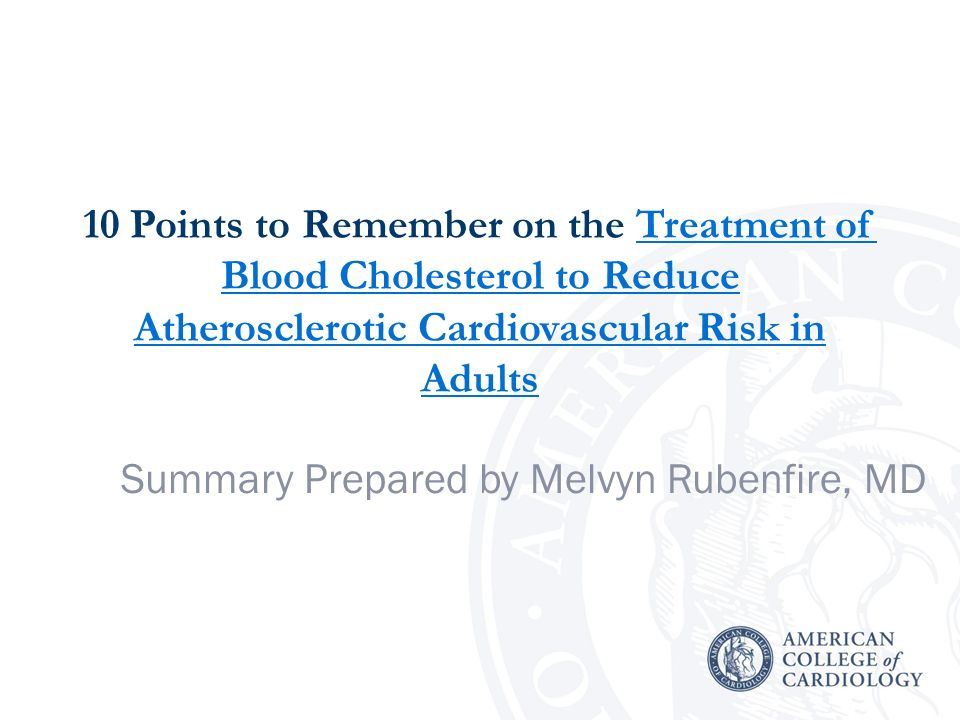 10 Points to Remember on the Treatment of Blood Cholesterol to Reduce Atherosclerotic Cardiovascular Risk in Adults

Summary Prepared by Melvyn Rubenfire, MD

AMERICAN COLLEGE of CARDIOLOGY